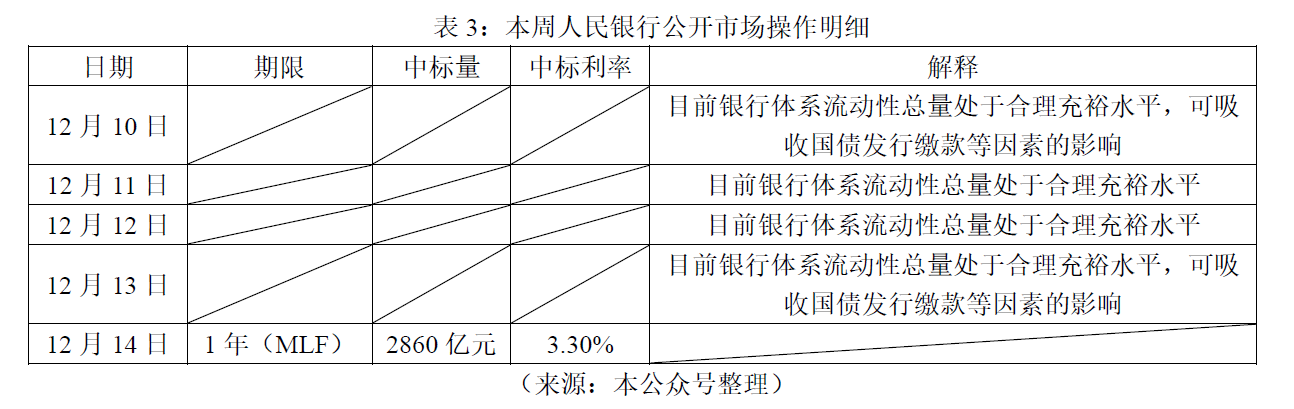 表 3：本周人民银行公开市场操作明细

| 日期 | 期限 | 中标量 | 中标利率 | 解释 |
|---|---|---|---|---|
| 12 月 10 日 | | | | 目前银行体系流动性总量处于合理充裕水平，可吸收国债发行缴款等因素的影响 |
| 12 月 11 日 | | | | 目前银行体系流动性总量处于合理充裕水平 |
| 12 月 12 日 | | | | 目前银行体系流动性总量处于合理充裕水平 |
| 12 月 13 日 | | | | 目前银行体系流动性总量处于合理充裕水平，可吸收国债发行缴款等因素的影响 |
| 12 月 14 日 | 1 年（MLF） | 2860 亿元 | 3.30% | |

（来源：本公众号整理）